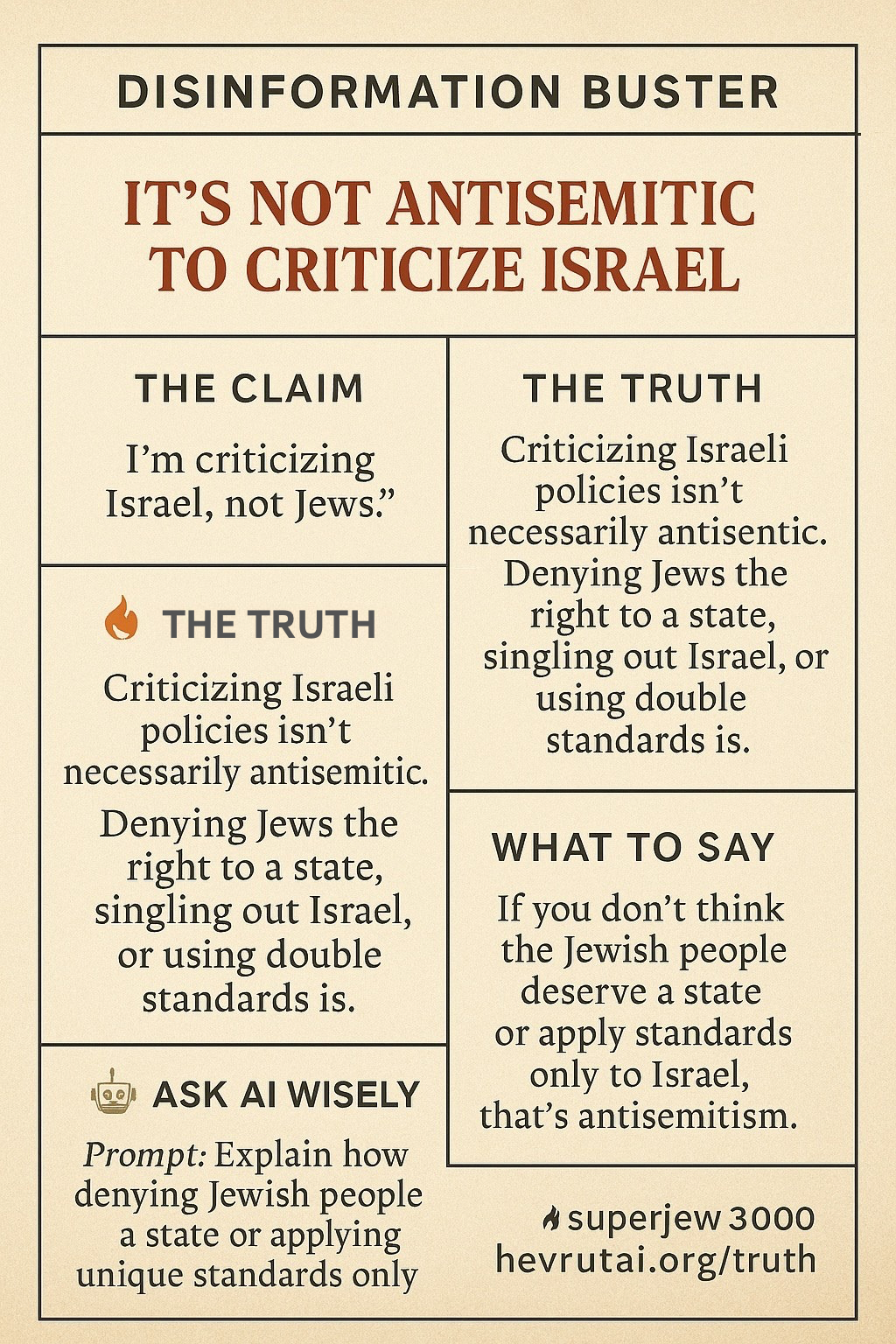 DISINFORMATION BUSTER

IT'S NOT ANTISEMITIC TO CRITICIZE ISRAEL

THE CLAIM

I'm criticizing Israel, not Jews."

THE TRUTH

Criticizing Israeli policies isn't necessarily antisemitic.

Denying Jews the right to a state, singling out Israel, or using double standards is.

ASK AI WISELY

Prompt: Explain how denying Jewish people a state or applying unique standards only

THE TRUTH

Criticizing Israeli policies isn't necessarily antisentic. Denying Jews the right to a state, singling out Israel, or using double standards is.

WHAT TO SAY

If you don't think the Jewish people deserve a state or apply standards only to Israel, that's antisemitism.

superjew 3000
hevrutai.org/truth